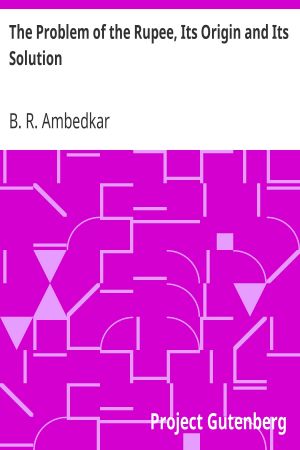 The Problem of the Rupee, Its Origin and Its Solution

B. R. Ambedkar

Project Gutenberg